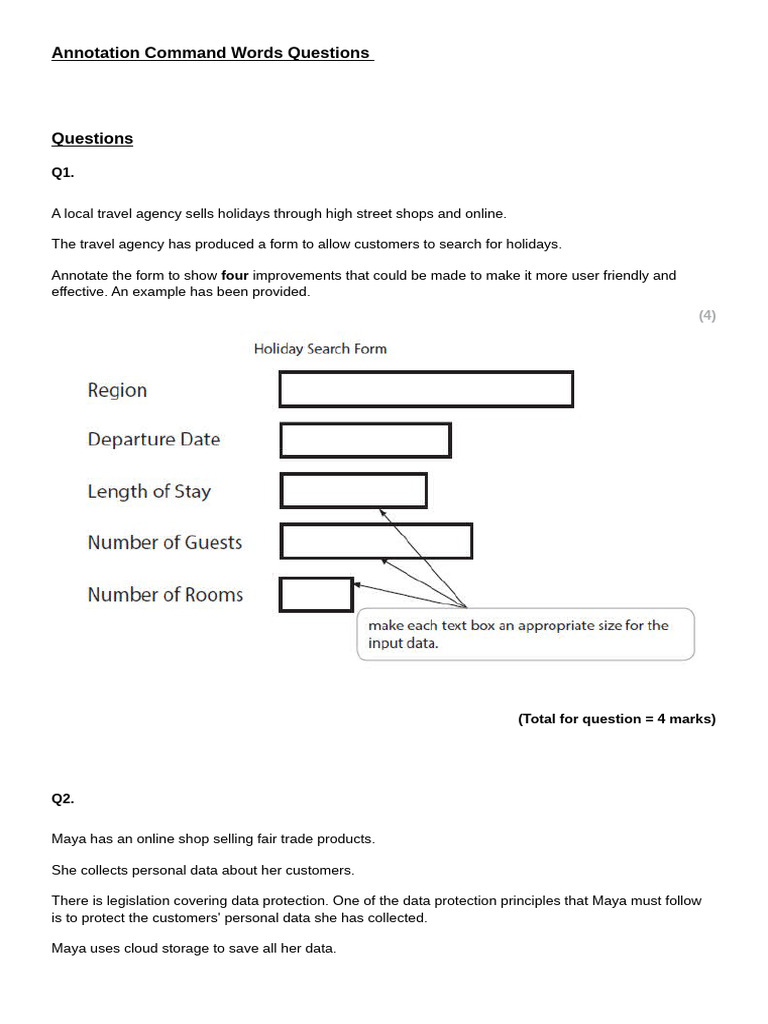 Annotation Command Words Questions

Questions

Q1.

A local travel agency sells holidays through high street shops and online.

The travel agency has produced a form to allow customers to search for holidays.

Annotate the form to show four improvements that could be made to make it more user friendly and effective. An example has been provided.

(4)

Holiday Search Form

Region

Departure Date

Length of Stay

Number of Guests

Number of Rooms

make each text box an appropriate size for the input data.

(Total for question = 4 marks)

Q2.

Maya has an online shop selling fair trade products.

She collects personal data about her customers.

There is legislation covering data protection. One of the data protection principles that Maya must follow is to protect the customers' personal data she has collected.

Maya uses cloud storage to save all her data.